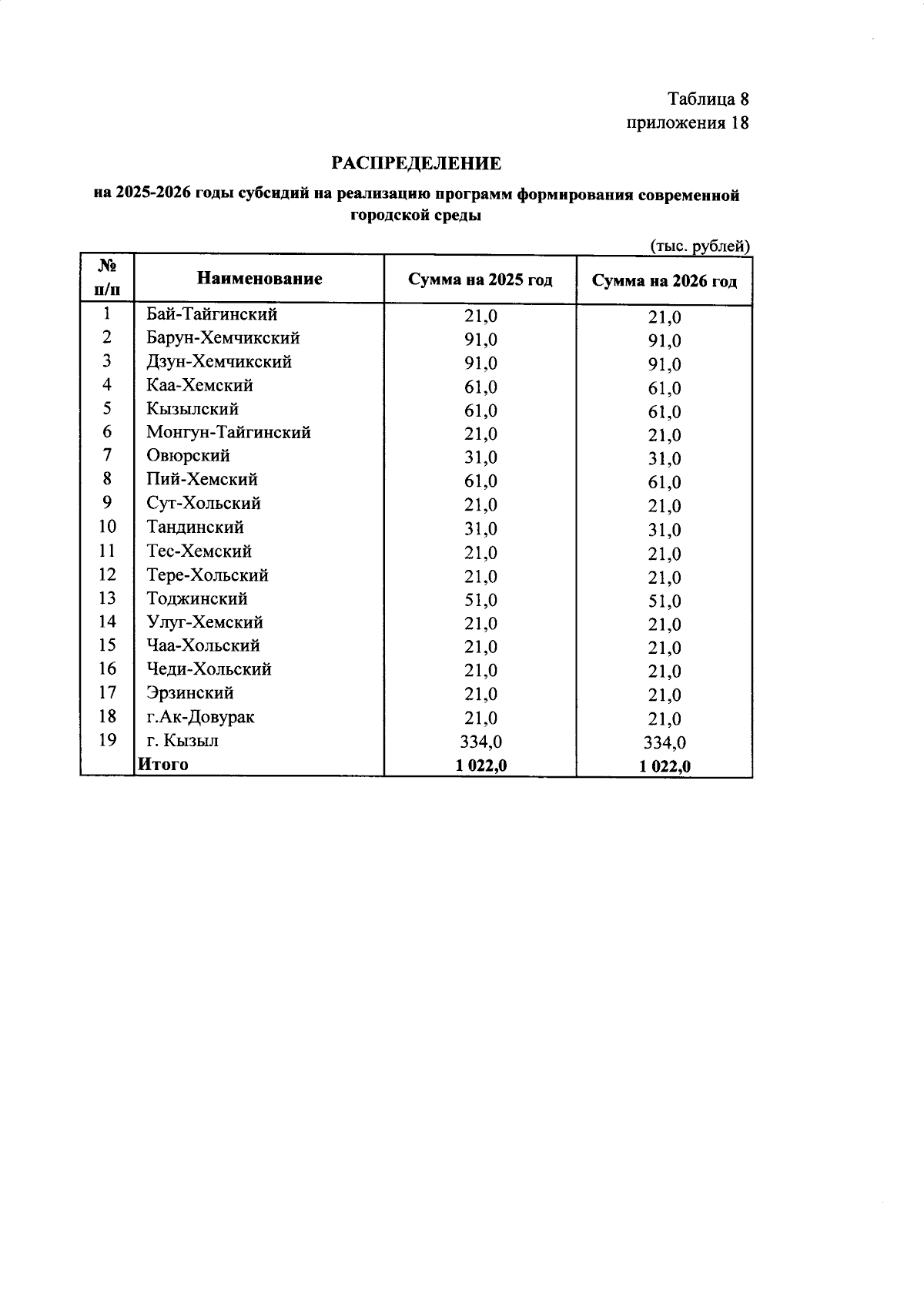 Таблица 8
приложения 18

РАСПРЕДЕЛЕНИЕ

на 2025-2026 годы субсидий на реализацию программ формирования современной городской среды

(тыс. рублей)

| № п/п | Наименование | Сумма на 2025 год | Сумма на 2026 год |
|---|---|---|---|
| 1 | Бай-Тайгинский | 21,0 | 21,0 |
| 2 | Барун-Хемчикский | 91,0 | 91,0 |
| 3 | Дзун-Хемчикский | 91,0 | 91,0 |
| 4 | Каа-Хемский | 61,0 | 61,0 |
| 5 | Кызылский | 61,0 | 61,0 |
| 6 | Монгун-Тайгинский | 21,0 | 21,0 |
| 7 | Овюрский | 31,0 | 31,0 |
| 8 | Пий-Хемский | 61,0 | 61,0 |
| 9 | Сут-Хольский | 21,0 | 21,0 |
| 10 | Тандинский | 31,0 | 31,0 |
| 11 | Тес-Хемский | 21,0 | 21,0 |
| 12 | Тере-Хольский | 21,0 | 21,0 |
| 13 | Тоджинский | 51,0 | 51,0 |
| 14 | Улуг-Хемский | 21,0 | 21,0 |
| 15 | Чаа-Хольский | 21,0 | 21,0 |
| 16 | Чеди-Хольский | 21,0 | 21,0 |
| 17 | Эрзинский | 21,0 | 21,0 |
| 18 | г.Ак-Довурак | 21,0 | 21,0 |
| 19 | г. Кызыл | 334,0 | 334,0 |
|  | Итого | 1 022,0 | 1 022,0 |